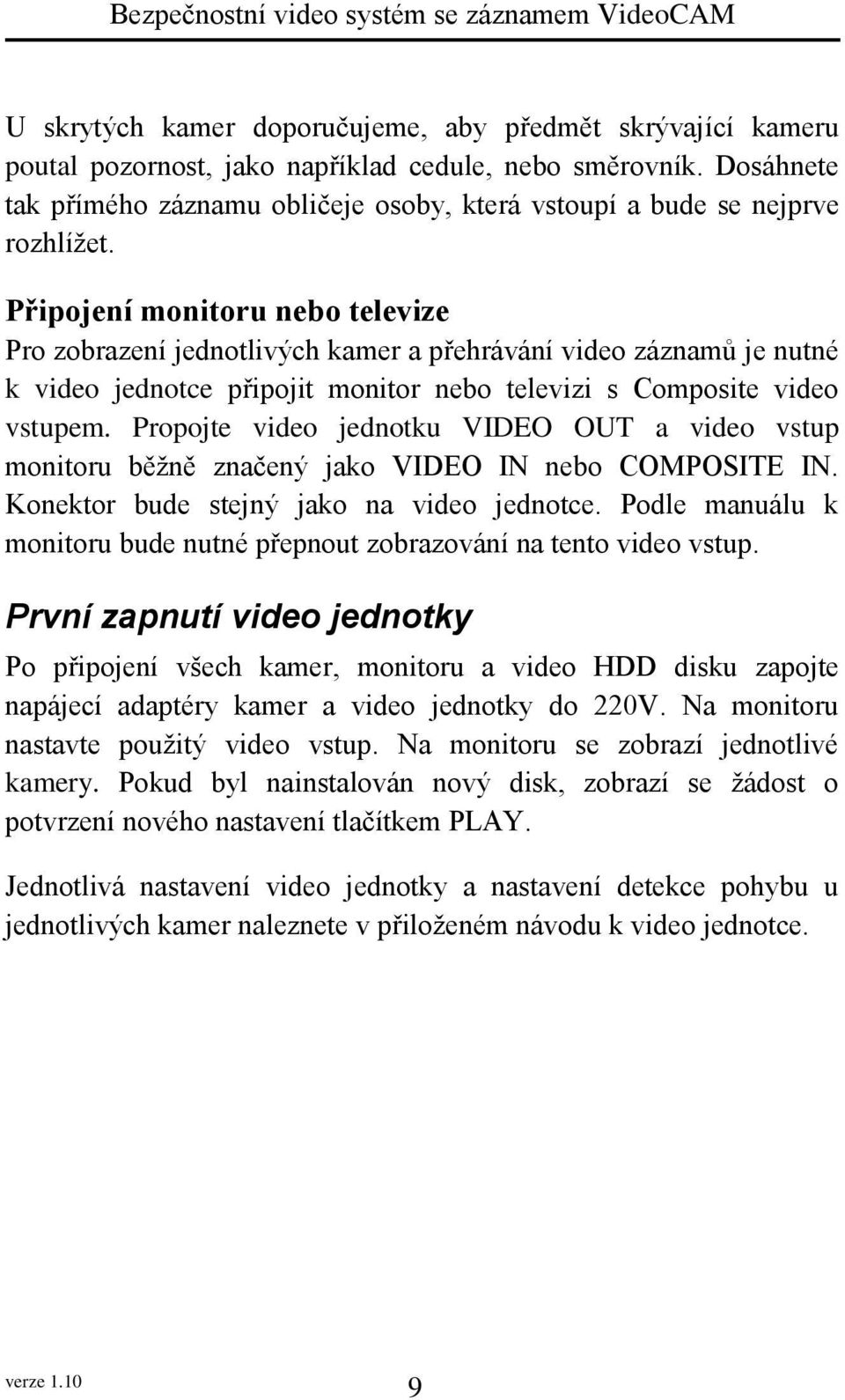 Bezpečnostní video systém se záznamem VideoCAM

U skrytých kamer doporučujeme, aby předmět skrývající kameru poutal pozornost, jako například cedule, nebo směrovník. Dosáhnete tak přímého záznamu obličeje osoby, která vstoupí a bude se nejprve rozhlížet.

Připojení monitoru nebo televize
Pro zobrazení jednotlivých kamer a přehrávání video záznamů je nutné k video jednotce připojit monitor nebo televizi s Composite video vstupem. Propojte video jednotku VIDEO OUT a video vstup monitoru běžně značený jako VIDEO IN nebo COMPOSITE IN. Konektor bude stejný jako na video jednotce. Podle manuálu k monitoru bude nutné přepnout zobrazování na tento video vstup.

První zapnutí video jednotky

Po připojení všech kamer, monitoru a video HDD disku zapojte napájecí adaptéry kamer a video jednotky do 220V. Na monitoru nastavte použitý video vstup. Na monitoru se zobrazí jednotlivé kamery. Pokud byl nainstalován nový disk, zobrazí se žádost o potvrzení nového nastavení tlačítkem PLAY.

Jednotlivá nastavení video jednotky a nastavení detekce pohybu u jednotlivých kamer naleznete v přiloženém návodu k video jednotce.

verze 1.10

9